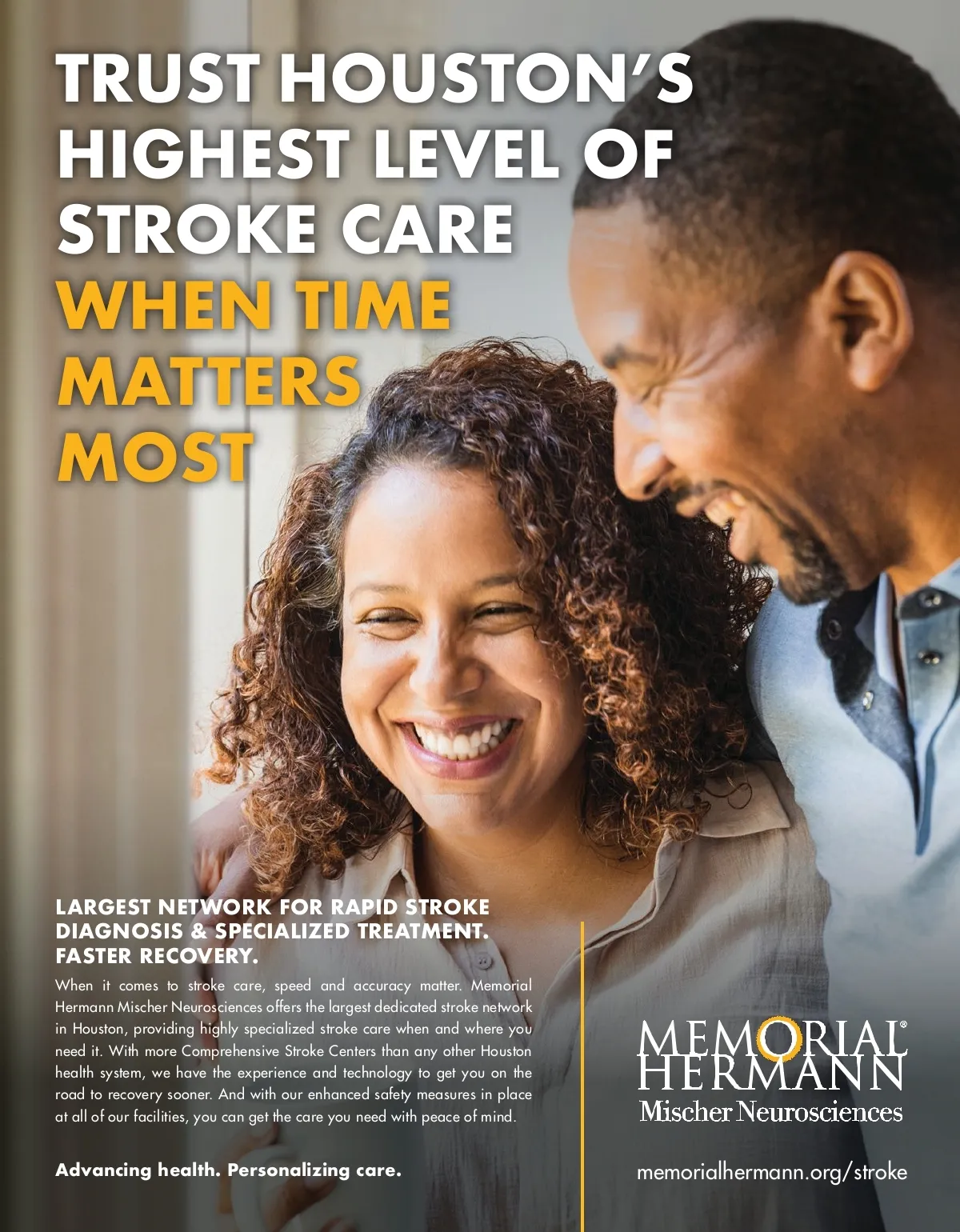 TRUST HOUSTON'S HIGHEST LEVEL OF STROKE CARE WHEN TIME MATTERS MOST

LARGEST NETWORK FOR RAPID STROKE DIAGNOSIS & SPECIALIZED TREATMENT. FASTER RECOVERY.

When it comes to stroke care, speed and accuracy matter. Memorial Hermann Mischer Neurosciences offers the largest dedicated stroke network in Houston, providing highly specialized stroke care when and where you need it. With more Comprehensive Stroke Centers than any other Houston health system, we have the experience and technology to get you on the road to recovery sooner. And with our enhanced safety measures in place at all of our facilities, you can get the care you need with peace of mind.

Advancing health. Personalizing care.

MEMORIAL® HERMANN
Mischer Neurosciences

memorialhermann.org/stroke